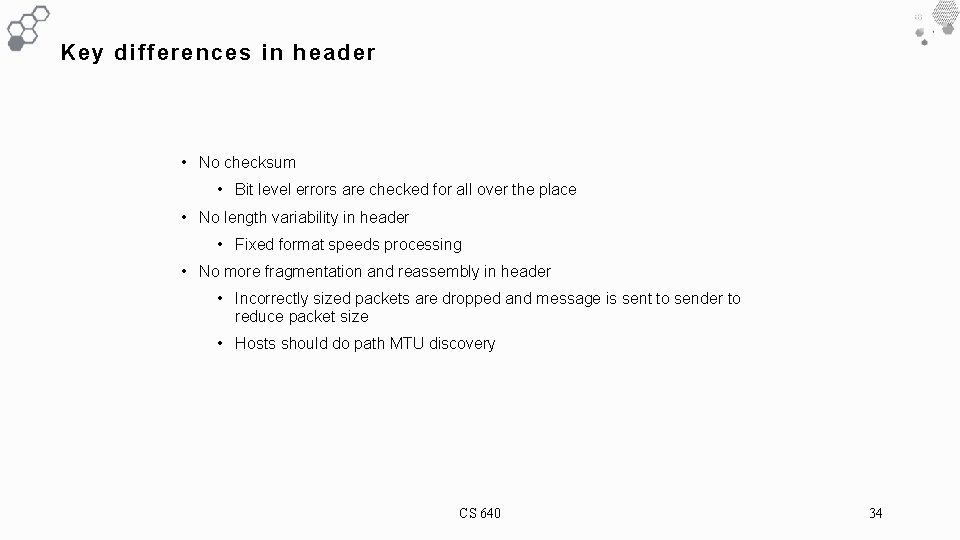 Key differences in header

• No checksum
  • Bit level errors are checked for all over the place
• No length variability in header
  • Fixed format speeds processing
• No more fragmentation and reassembly in header
  • Incorrectly sized packets are dropped and message is sent to sender to reduce packet size
  • Hosts should do path MTU discovery

CS 640

34